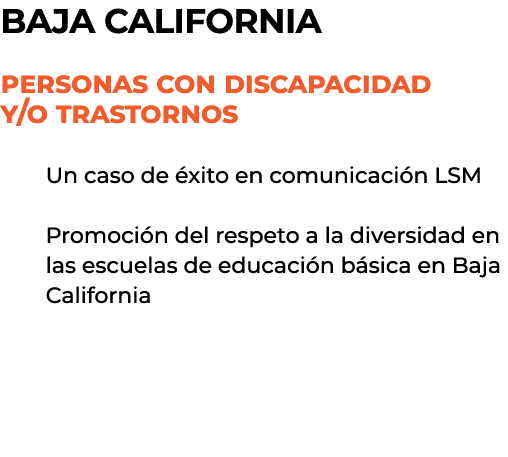 BAJA CALIFORNIA

PERSONAS CON DISCAPACIDAD Y/O TRASTORNOS

Un caso de éxito en comunicación LSM

Promoción del respeto a la diversidad en las escuelas de educación básica en Baja California